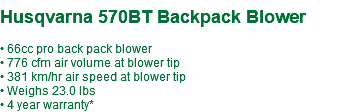 Husqvarna 570BT Backpack Blower

• 66cc pro back pack blower
• 776 cfm air volume at blower tip
• 381 km/hr air speed at blower tip
• Weighs 23.0 lbs
• 4 year warranty*